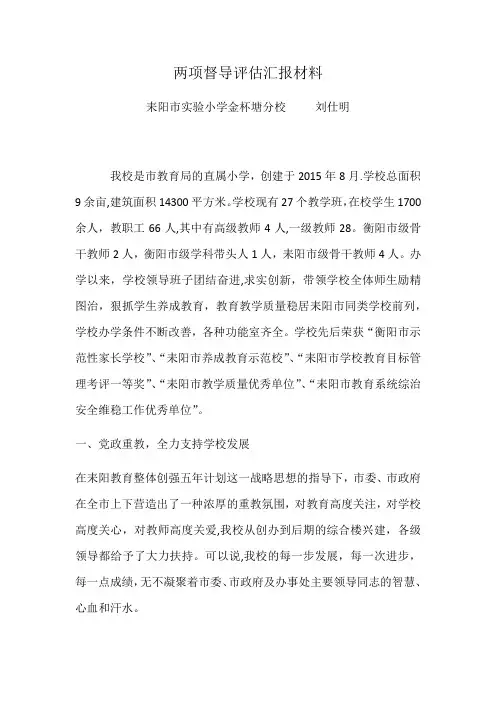 两项督导评估汇报材料

耒阳市实验小学金杯塘分校　　刘仕明

我校是市教育局的直属小学，创建于 2015 年 8 月.学校总面积 9 余亩,建筑面积 14300 平方米。学校现有 27 个教学班,在校学生 1700 余人，教职工 66 人,其中有高级教师 4 人,一级教师 28。衡阳市级骨干教师 2 人，衡阳市级学科带头人 1 人，耒阳市级骨干教师 4 人。办学以来，学校领导班子团结奋进,求实创新，带领学校全体师生励精图治，狠抓学生养成教育，教育教学质量稳居耒阳市同类学校前列，学校办学条件不断改善，各种功能室齐全。学校先后荣获“衡阳市示范性家长学校”、“耒阳市养成教育示范校”、“耒阳市学校教育目标管理考评一等奖”、“耒阳市教学质量优秀单位”、“耒阳市教育系统综治安全维稳工作优秀单位”。

一、党政重教，全力支持学校发展

在耒阳教育整体创强五年计划这一战略思想的指导下，市委、市政府在全市上下营造出了一种浓厚的重教氛围，对教育高度关注，对学校高度关心，对教师高度关爱,我校从创办到后期的综合楼兴建，各级领导都给予了大力扶持。可以说,我校的每一步发展，每一次进步，每一点成绩,无不凝聚着市委、市政府及办事处主要领导同志的智慧、心血和汗水。